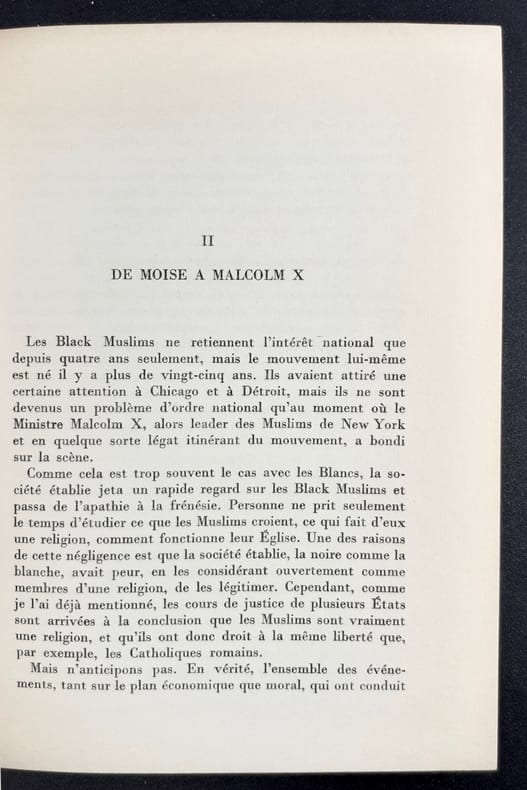 II

DE MOISE A MALCOLM X

Les Black Muslims ne retiennent l'intérêt national que depuis quatre ans seulement, mais le mouvement lui-même est né il y a plus de vingt-cinq ans. Ils avaient attiré une certaine attention à Chicago et à Détroit, mais ils ne sont devenus un problème d'ordre national qu'au moment où le Ministre Malcolm X, alors leader des Muslims de New York et en quelque sorte légat itinérant du mouvement, a bondi sur la scène.

Comme cela est trop souvent le cas avec les Blancs, la société établie jeta un rapide regard sur les Black Muslims et passa de l'apathie à la frénésie. Personne ne prit seulement le temps d'étudier ce que les Muslims croient, ce qui fait d'eux une religion, comment fonctionne leur Église. Une des raisons de cette négligence est que la société établie, la noire comme la blanche, avait peur, en les considérant ouvertement comme membres d'une religion, de les légitimer. Cependant, comme je l'ai déjà mentionné, les cours de justice de plusieurs États sont arrivées à la conclusion que les Muslims sont vraiment une religion, et qu'ils ont donc droit à la même liberté que, par exemple, les Catholiques romains.

Mais n'anticipons pas. En vérité, l'ensemble des événements, tant sur le plan économique que moral, qui ont conduit